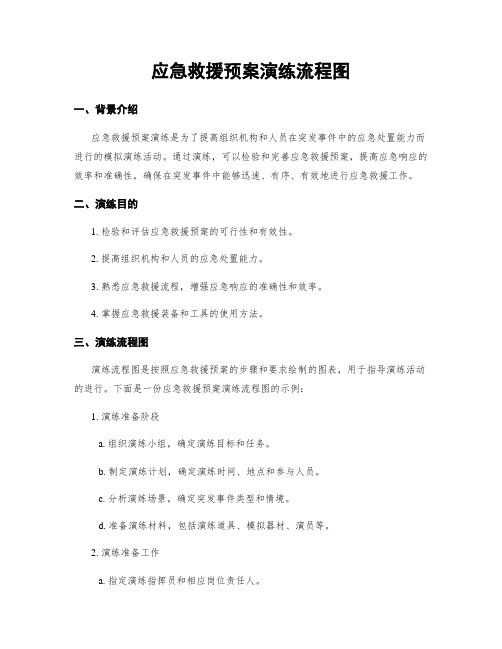 应急救援预案演练流程图

一、背景介绍

应急救援预案演练是为了提高组织机构和人员在突发事件中的应急处置能力而进行的模拟演练活动。通过演练，可以检验和完善应急救援预案，提高应急响应的效率和准确性，确保在突发事件中能够迅速、有序、有效地进行应急救援工作。

二、演练目的

1. 检验和评估应急救援预案的可行性和有效性。

2. 提高组织机构和人员的应急处置能力。

3. 熟悉应急救援流程，增强应急响应的准确性和效率。

4. 掌握应急救援装备和工具的使用方法。

三、演练流程图

演练流程图是按照应急救援预案的步骤和要求绘制的图表，用于指导演练活动的进行。下面是一份应急救援预案演练流程图的示例：

1. 演练准备阶段

a. 组织演练小组，确定演练目标和任务。

b. 制定演练计划，确定演练时间、地点和参与人员。

c. 分析演练场景，确定突发事件类型和情境。

d. 准备演练材料，包括演练道具、模拟器材、演员等。

2. 演练准备工作

a. 指定演练指挥员和相应岗位责任人。